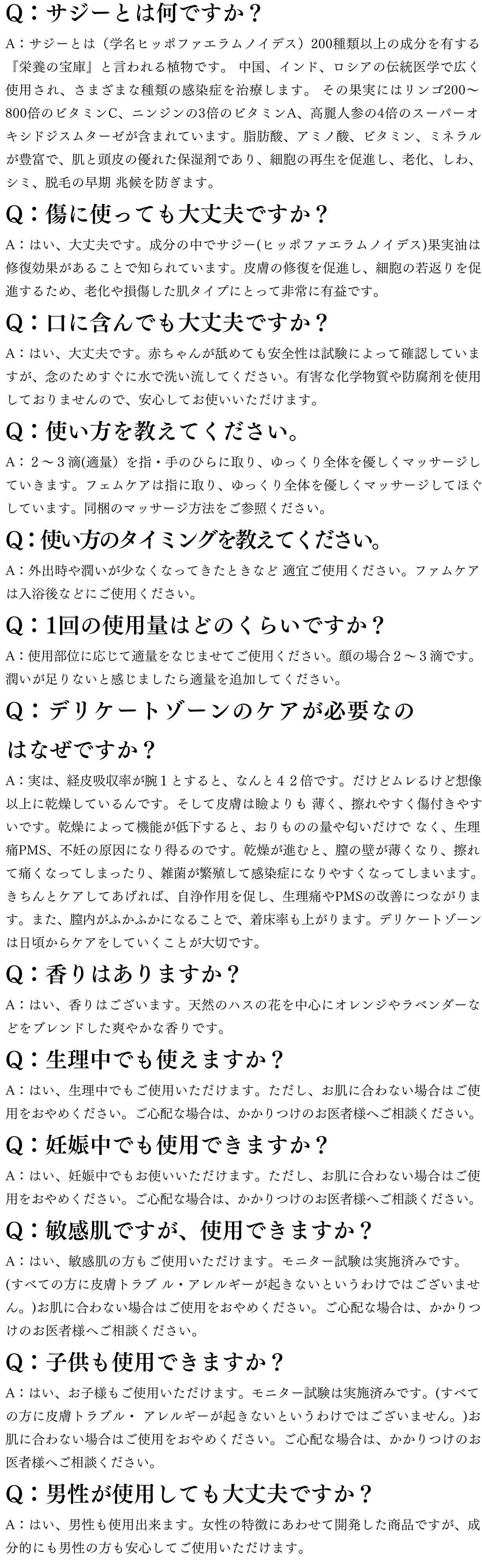 Q：サジーとは何ですか？

A：サジーとは（学名ヒッポファエラムノイデス）200種類以上の成分を有する『栄養の宝庫』と言われる植物です。 中国、インド、ロシアの伝統医学で広く使用され、さまざまな種類の感染症を治療します。 その果実にはリンゴ200〜800倍のビタミンC、ニンジンの3倍のビタミンA、高麗人参の4倍のスーパーオキシドジスムターゼが含まれています。脂肪酸、アミノ酸、ビタミン、ミネラルが豊富で、肌と頭皮の優れた保湿剤であり、細胞の再生を促進し、老化、しわ、シミ、脱毛の早期 兆候を防ぎます。

Q：傷に使っても大丈夫ですか？

A：はい、大丈夫です。成分の中でサジー(ヒッポファエラムノイデス)果実油は修復効果があることで知られています。皮膚の修復を促進し、細胞の若返りを促進するため、老化や損傷した肌タイプにとって非常に有益です。

Q：口に含んでも大丈夫ですか？

A：はい、大丈夫です。赤ちゃんが舐めても安全性は試験によって確認していますが、念のためすぐに水で洗い流してください。有害な化学物質や防腐剤を使用しておりませんので、安心してお使いいただけます。

Q：使い方を教えてください。

A：２〜３滴(適量）を指・手のひらに取り、ゆっくり全体を優しくマッサージしていきます。フェムケアは指に取り、ゆっくり全体を優しくマッサージしてほぐしています。同梱のマッサージ方法をご参照ください。

Q：使い方のタイミングを教えてください。

A：外出時や潤いが少なくなってきたときなど 適宜ご使用ください。ファムケアは入浴後などにご使用ください。

Q：1回の使用量はどのくらいですか？

A：使用部位に応じて適量をなじませてご使用ください。顔の場合２〜３滴です。潤いが足りないと感じましたら適量を追加してください。

Q：デリケートゾーンのケアが必要なのはなぜですか？

A：実は、経皮吸収率が腕１とすると、なんと４２倍です。だけどムレるけど想像以上に乾燥しているんです。そして皮膚は瞼よりも 薄く、擦れやすく傷付きやすいです。乾燥によって機能が低下すると、おりものの量や匂いだけで なく、生理痛PMS、不妊の原因になり得るのです。乾燥が進むと、膣の壁が薄くなり、擦れて痛くなってしまったり、雑菌が繁殖して感染症になりやすくなってしまいます。きちんとケアしてあげれば、自浄作用を促し、生理痛やPMSの改善につながります。また、膣内がふかふかになることで、着床率も上がります。デリケートゾーンは日頃からケアをしていくことが大切です。

Q：香りはありますか？

A：はい、香りはございます。天然のハスの花を中心にオレンジやラベンダーなどをブレンドした爽やかな香りです。

Q：生理中でも使えますか？

A：はい、生理中でもご使用いただけます。ただし、お肌に合わない場合はご使用をおやめください。ご心配な場合は、かかりつけのお医者様へご相談ください。

Q：妊娠中でも使用できますか？

A：はい、妊娠中でもお使いいただけます。ただし、お肌に合わない場合はご使用をおやめください。ご心配な場合は、かかりつけのお医者様へご相談ください。

Q：敏感肌ですが、使用できますか？

A：はい、敏感肌の方もご使用いただけます。モニター試験は実施済みです。(すべての方に皮膚トラブ ル・アレルギーが起きないというわけではございません。)お肌に合わない場合はご使用をおやめください。ご心配な場合は、かかりつけのお医者様へご相談ください。

Q：子供も使用できますか？

A：はい、お子様もご使用いただけます。モニター試験は実施済みです。(すべての方に皮膚トラブル・ アレルギーが起きないというわけではございません。)お肌に合わない場合はご使用をおやめください。ご心配な場合は、かかりつけのお医者様へご相談ください。

Q：男性が使用しても大丈夫ですか？

A：はい、男性も使用出来ます。女性の特徴にあわせて開発した商品ですが、成分的にも男性の方も安心してご使用いただけます。